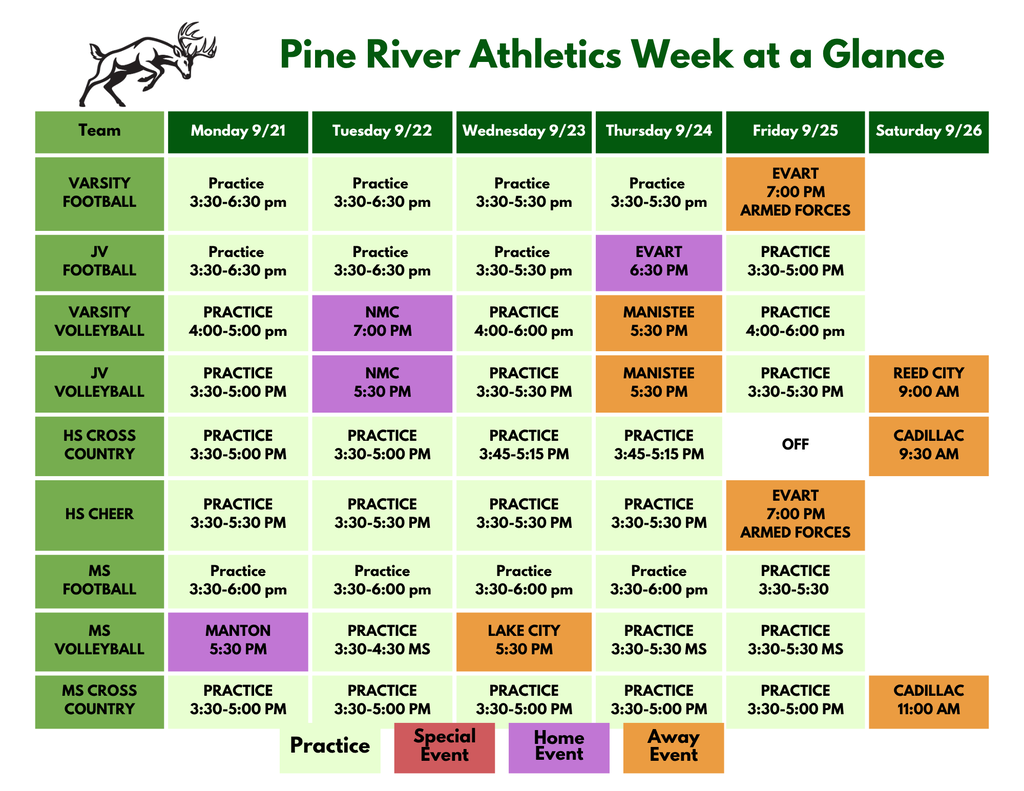 Pine River Athletics Week at a Glance

| Team | Monday 9/21 | Tuesday 9/22 | Wednesday 9/23 | Thursday 9/24 | Friday 9/25 | Saturday 9/26 |
|---|---|---|---|---|---|---|
| VARSITY FOOTBALL | Practice 3:30-6:30 pm | Practice 3:30-6:30 pm | Practice 3:30-5:30 pm | Practice 3:30-5:30 pm | EVART 7:00 PM ARMED FORCES | |
| JV FOOTBALL | Practice 3:30-6:30 pm | Practice 3:30-6:30 pm | Practice 3:30-5:30 pm | EVART 6:30 PM | PRACTICE 3:30-5:00 PM | |
| VARSITY VOLLEYBALL | PRACTICE 4:00-5:00 pm | NMC 7:00 PM | PRACTICE 4:00-6:00 pm | MANISTEE 5:30 PM | PRACTICE 4:00-6:00 pm | |
| JV VOLLEYBALL | PRACTICE 3:30-5:00 PM | NMC 5:30 PM | PRACTICE 3:30-5:30 PM | MANISTEE 5:30 PM | PRACTICE 3:30-5:30 PM | REED CITY 9:00 AM |
| HS CROSS COUNTRY | PRACTICE 3:30-5:00 PM | PRACTICE 3:30-5:00 PM | PRACTICE 3:45-5:15 PM | PRACTICE 3:45-5:15 PM | OFF | CADILLAC 9:30 AM |
| HS CHEER | PRACTICE 3:30-5:30 PM | PRACTICE 3:30-5:30 PM | PRACTICE 3:30-5:30 PM | PRACTICE 3:30-5:30 PM | EVART 7:00 PM ARMED FORCES | |
| MS FOOTBALL | Practice 3:30-6:00 pm | Practice 3:30-6:00 pm | Practice 3:30-6:00 pm | Practice 3:30-6:00 pm | PRACTICE 3:30-5:30 | |
| MS VOLLEYBALL | MANTON 5:30 PM | PRACTICE 3:30-4:30 MS | LAKE CITY 5:30 PM | PRACTICE 3:30-5:30 MS | PRACTICE 3:30-5:30 MS | |
| MS CROSS COUNTRY | PRACTICE 3:30-5:00 PM | PRACTICE 3:30-5:00 PM | PRACTICE 3:30-5:00 PM | PRACTICE 3:30-5:00 PM | PRACTICE 3:30-5:00 PM | CADILLAC 11:00 AM |

Practice Special Event Home Event Away Event